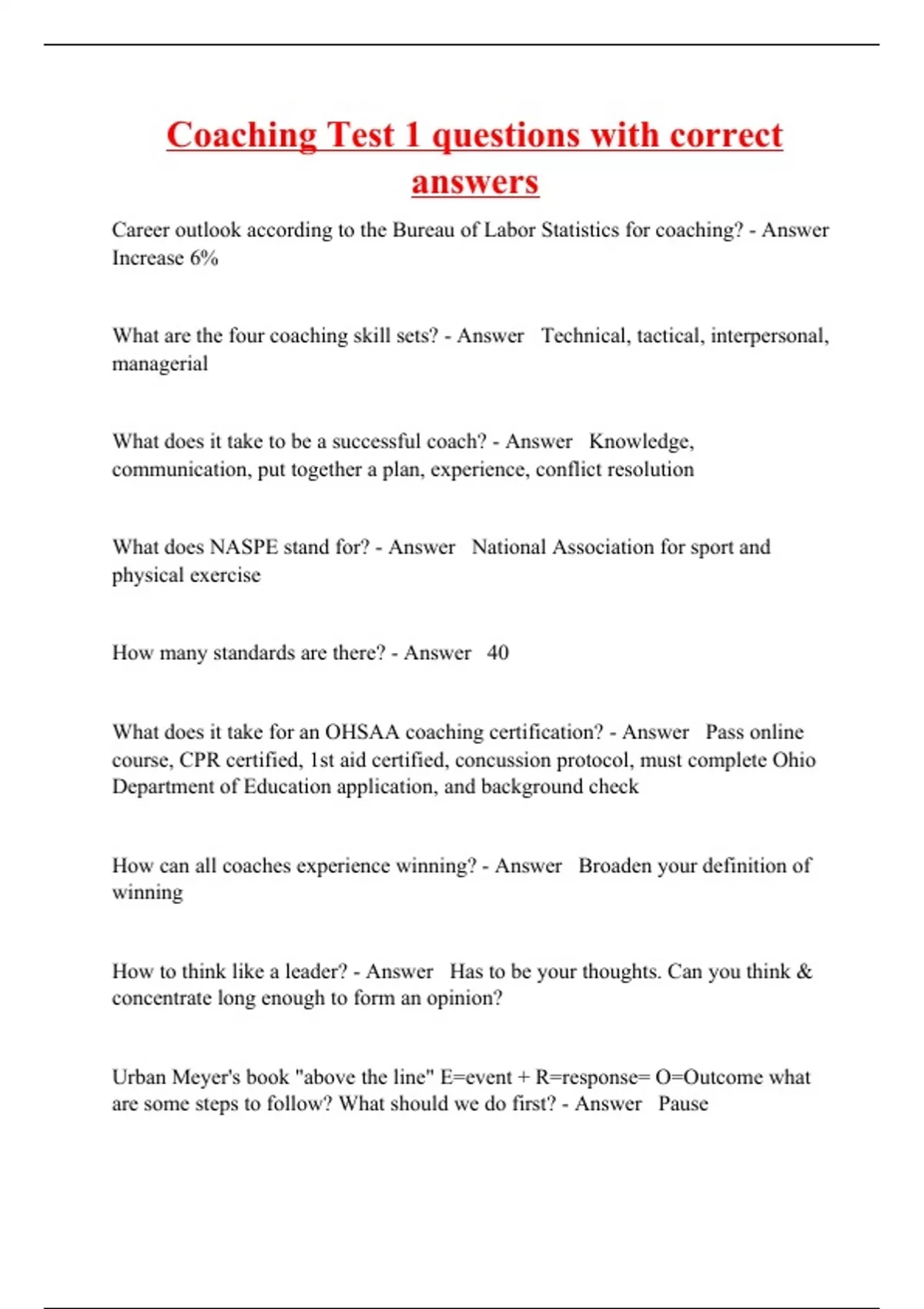 Coaching Test 1 questions with correct answers

Career outlook according to the Bureau of Labor Statistics for coaching? - Answer Increase 6%

What are the four coaching skill sets? - Answer Technical, tactical, interpersonal, managerial

What does it take to be a successful coach? - Answer Knowledge, communication, put together a plan, experience, conflict resolution

What does NASPE stand for? - Answer National Association for sport and physical exercise

How many standards are there? - Answer 40

What does it take for an OHSAA coaching certification? - Answer Pass online course, CPR certified, 1st aid certified, concussion protocol, must complete Ohio Department of Education application, and background check

How can all coaches experience winning? - Answer Broaden your definition of winning

How to think like a leader? - Answer Has to be your thoughts. Can you think & concentrate long enough to form an opinion?

Urban Meyer's book "above the line" E=event + R=response= O=Outcome what are some steps to follow? What should we do first? - Answer Pause